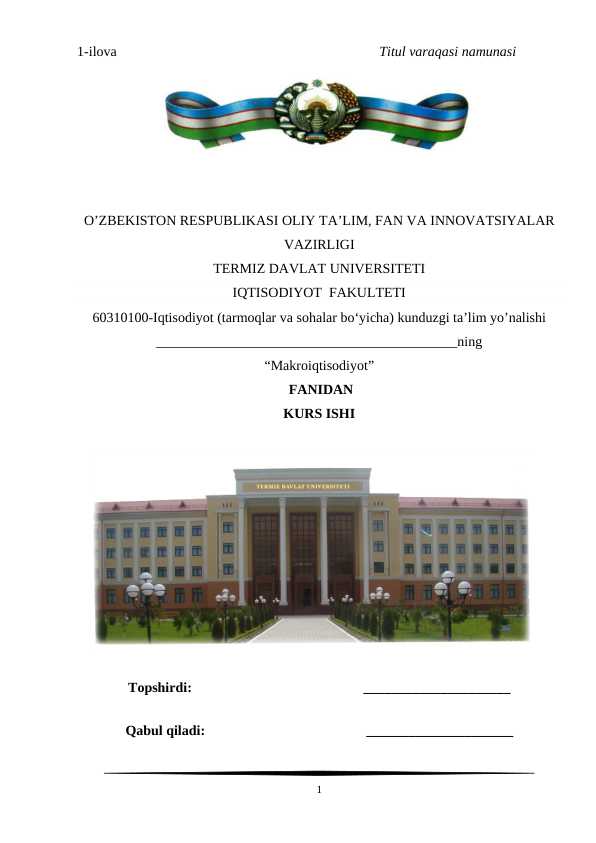 1-ilova

Titul varaqasi namunasi

O’ZBEKISTON RESPUBLIKASI OLIY TA’LIM, FAN VA INNOVATSIYALAR VAZIRLIGI
TERMIZ DAVLAT UNIVERSITETI
IQTISODIYOT FAKULTETI
60310100-Iqtisodiyot (tarmoqlar va sohalar bo‘yicha) kunduzgi ta’lim yo’nalishi
____________________________________________ning
“Makroiqtisodiyot”
FANIDAN
KURS ISHI

TERMIZ DAVLAT UNIVERSITETI

Topshirdi: ____________________

Qabul qiladi: ____________________

1